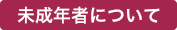 未成年者について